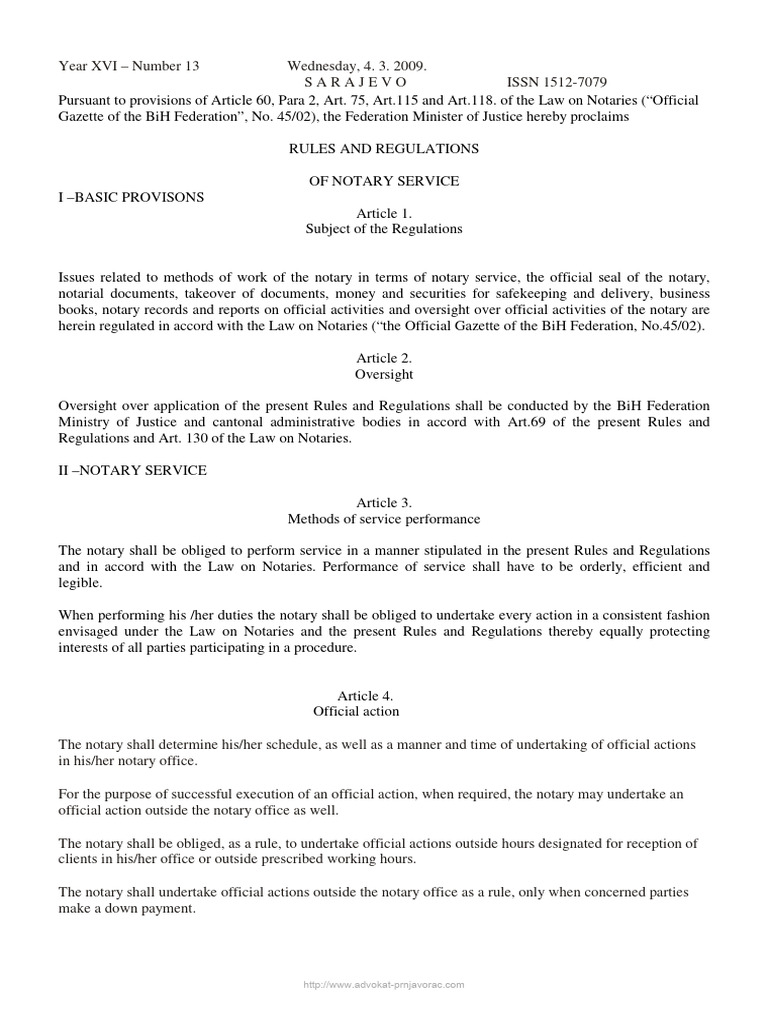 Year XVI – Number 13 Wednesday, 4. 3. 2009.
S A R A J E V O ISSN 1512-7079
Pursuant to provisions of Article 60, Para 2, Art. 75, Art.115 and Art.118. of the Law on Notaries ("Official Gazette of the BiH Federation", No. 45/02), the Federation Minister of Justice hereby proclaims

RULES AND REGULATIONS

OF NOTARY SERVICE

I –BASIC PROVISONS

Article 1.
Subject of the Regulations

Issues related to methods of work of the notary in terms of notary service, the official seal of the notary, notarial documents, takeover of documents, money and securities for safekeeping and delivery, business books, notary records and reports on official activities and oversight over official activities of the notary are herein regulated in accord with the Law on Notaries ("the Official Gazette of the BiH Federation, No.45/02).

Article 2.
Oversight

Oversight over application of the present Rules and Regulations shall be conducted by the BiH Federation Ministry of Justice and cantonal administrative bodies in accord with Art.69 of the present Rules and Regulations and Art. 130 of the Law on Notaries.

II –NOTARY SERVICE

Article 3.
Methods of service performance

The notary shall be obliged to perform service in a manner stipulated in the present Rules and Regulations and in accord with the Law on Notaries. Performance of service shall have to be orderly, efficient and legible.

When performing his /her duties the notary shall be obliged to undertake every action in a consistent fashion envisaged under the Law on Notaries and the present Rules and Regulations thereby equally protecting interests of all parties participating in a procedure.

Article 4.
Official action

The notary shall determine his/her schedule, as well as a manner and time of undertaking of official actions in his/her notary office.

For the purpose of successful execution of an official action, when required, the notary may undertake an official action outside the notary office as well.

The notary shall be obliged, as a rule, to undertake official actions outside hours designated for reception of clients in his/her office or outside prescribed working hours.

The notary shall undertake official actions outside the notary office as a rule, only when concerned parties make a down payment.

http://www.advokat-prnjavorac.com